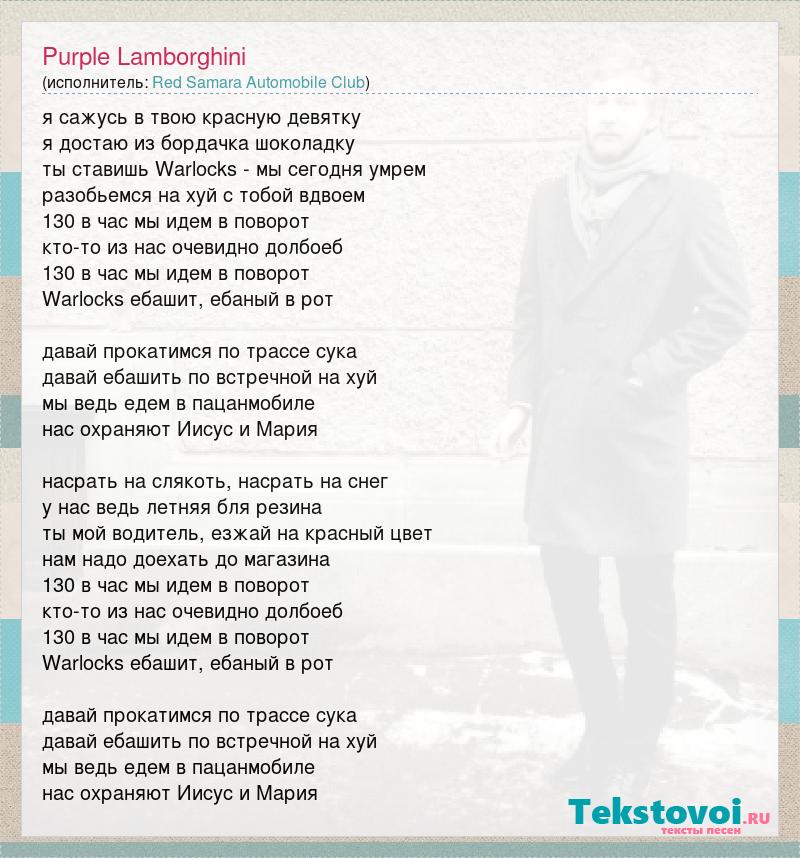 Purple Lamborghini
(исполнитель: Red Samara Automobile Club)

я сажусь в твою красную девятку
я достаю из бордачка шоколадку
ты ставишь Warlocks - мы сегодня умрем
разобьемся на хуй с тобой вдвоем
130 в час мы идем в поворот
кто-то из нас очевидно долбоеб
130 в час мы идем в поворот
Warlocks ебашит, ебаный в рот

давай прокатимся по трассе сука
давай ебашить по встречной на хуй
мы ведь едем в пацанмобиле
нас охраняют Иисус и Мария

насрать на слякоть, насрать на снег
у нас ведь летняя бля резина
ты мой водитель, езжай на красный цвет
нам надо доехать до магазина
130 в час мы идем в поворот
кто-то из нас очевидно долбоеб
130 в час мы идем в поворот
Warlocks ебашит, ебаный в рот

давай прокатимся по трассе сука
давай ебашить по встречной на хуй
мы ведь едем в пацанмобиле
нас охраняют Иисус и Мария

Tekstovoi.ru
тексты песен